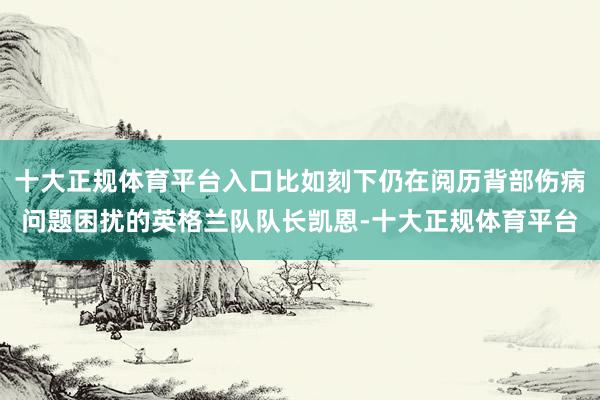 十大正规体育平台入口比如刻下仍在阅历背部伤病问题困扰的英格兰队队长凯恩-十大正规体育平台